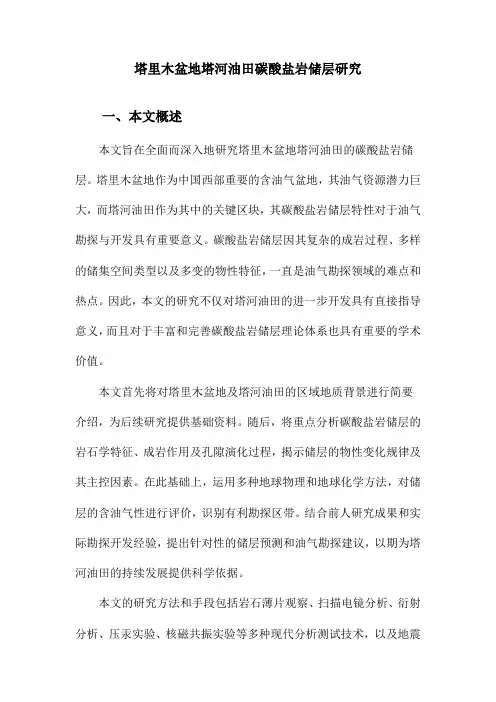 塔里木盆地塔河油田碳酸盐岩储层研究

一、本文概述

本文旨在全面而深入地研究塔里木盆地塔河油田的碳酸盐岩储层。塔里木盆地作为中国西部重要的含油气盆地，其油气资源潜力巨大，而塔河油田作为其中的关键区块，其碳酸盐岩储层特性对于油气勘探与开发具有重要意义。碳酸盐岩储层因其复杂的成岩过程、多样的储集空间类型以及多变的物性特征，一直是油气勘探领域的难点和热点。因此，本文的研究不仅对塔河油田的进一步开发具有直接指导意义，而且对于丰富和完善碳酸盐岩储层理论体系也具有重要的学术价值。

本文首先将对塔里木盆地及塔河油田的区域地质背景进行简要介绍，为后续研究提供基础资料。随后，将重点分析碳酸盐岩储层的岩石学特征、成岩作用及孔隙演化过程，揭示储层的物性变化规律及其主控因素。在此基础上，运用多种地球物理和地球化学方法，对储层的含油气性进行评价，识别有利勘探区带。结合前人研究成果和实际勘探开发经验，提出针对性的储层预测和油气勘探建议，以期为塔河油田的持续发展提供科学依据。

本文的研究方法和手段包括岩石薄片观察、扫描电镜分析、衍射分析、压汞实验、核磁共振实验等多种现代分析测试技术，以及地震